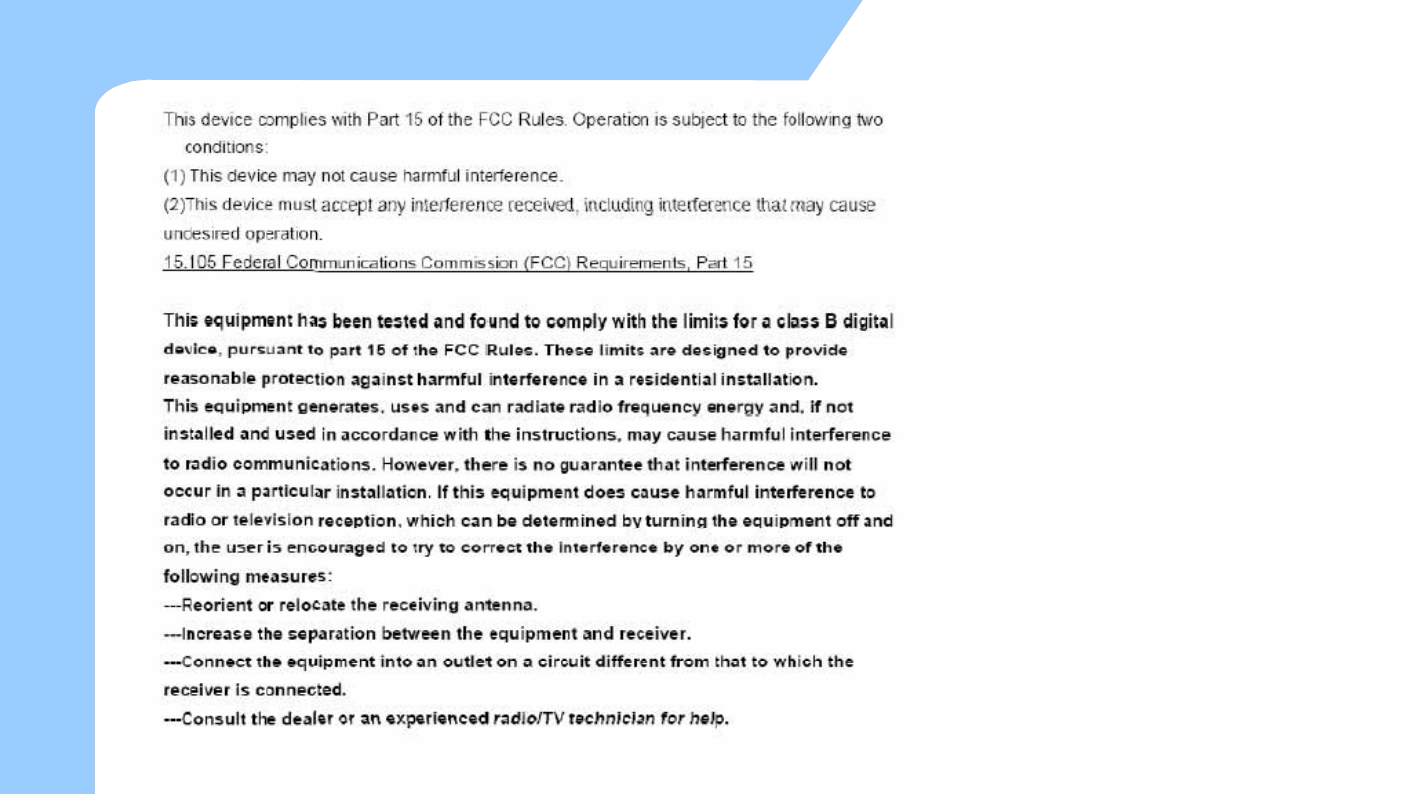 This device complies with Part 15 of the FCC Rules. Operation is subject to the following two conditions:

(1) This device may not cause harmful interference.

(2)This device must accept any interference received, including interference that may cause undesired operation.

15.105 Federal Communications Commission (FCC) Requirements, Part 15

This equipment has been tested and found to comply with the limits for a class B digital device, pursuant to part 15 of the FCC Rules. These limits are designed to provide reasonable protection against harmful interference in a residential installation.

This equipment generates, uses and can radiate radio frequency energy and, if not installed and used in accordance with the instructions, may cause harmful interference to radio communications. However, there is no guarantee that interference will not occur in a particular installation. If this equipment does cause harmful interference to radio or television reception, which can be determined by turning the equipment off and on, the user is encouraged to try to correct the interference by one or more of the following measures:

---Reorient or relocate the receiving antenna.

---Increase the separation between the equipment and receiver.

---Connect the equipment into an outlet on a circuit different from that to which the receiver is connected.

---Consult the dealer or an experienced radio/TV technician for help.